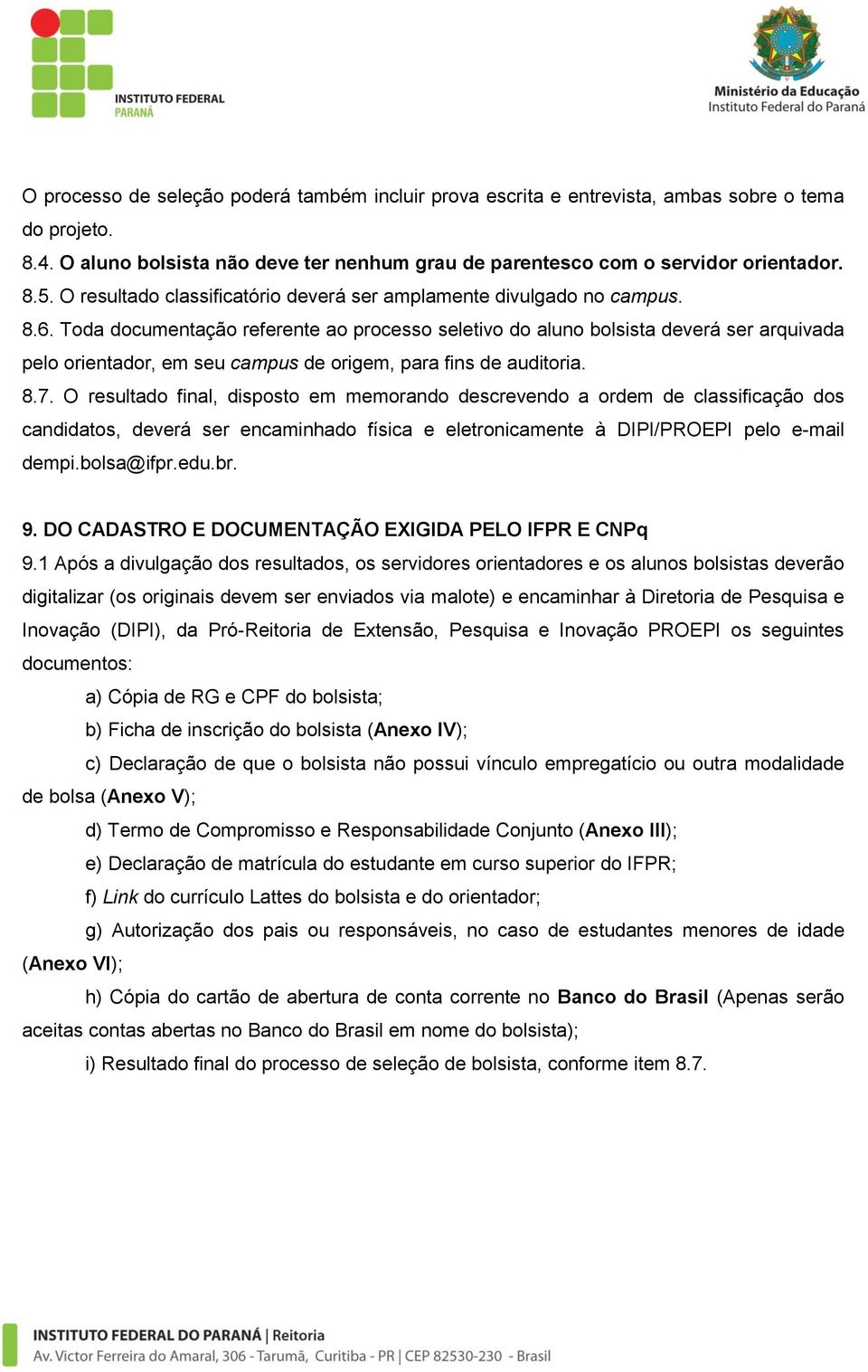 INSTITUTO FEDERAL
PARANÁ

Ministério da Educação
Instituto Federal do Paraná

O processo de seleção poderá também incluir prova escrita e entrevista, ambas sobre o tema do projeto.
8.4. O aluno bolsista não deve ter nenhum grau de parentesco com o servidor orientador.
8.5. O resultado classificatório deverá ser amplamente divulgado no campus.
8.6. Toda documentação referente ao processo seletivo do aluno bolsista deverá ser arquivada pelo orientador, em seu campus de origem, para fins de auditoria.
8.7. O resultado final, disposto em memorando descrevendo a ordem de classificação dos candidatos, deverá ser encaminhado física e eletronicamente à DIPI/PROEPI pelo e-mail dempi.bolsa@ifpr.edu.br.

9. DO CADASTRO E DOCUMENTAÇÃO EXIGIDA PELO IFPR E CNPq
9.1 Após a divulgação dos resultados, os servidores orientadores e os alunos bolsistas deverão digitalizar (os originais devem ser enviados via malote) e encaminhar à Diretoria de Pesquisa e Inovação (DIPI), da Pró-Reitoria de Extensão, Pesquisa e Inovação PROEPI os seguintes documentos:
a) Cópia de RG e CPF do bolsista;
b) Ficha de inscrição do bolsista (Anexo IV);
c) Declaração de que o bolsista não possui vínculo empregatício ou outra modalidade de bolsa (Anexo V);
d) Termo de Compromisso e Responsabilidade Conjunto (Anexo III);
e) Declaração de matrícula do estudante em curso superior do IFPR;
f) Link do currículo Lattes do bolsista e do orientador;
g) Autorização dos pais ou responsáveis, no caso de estudantes menores de idade (Anexo VI);
h) Cópia do cartão de abertura de conta corrente no Banco do Brasil (Apenas serão aceitas contas abertas no Banco do Brasil em nome do bolsista);
i) Resultado final do processo de seleção de bolsista, conforme item 8.7.

INSTITUTO FEDERAL DO PARANÁ | Reitoria
Av. Victor Ferreira do Amaral, 306 - Tarumã, Curitiba - PR | CEP 82530-230 - Brasil